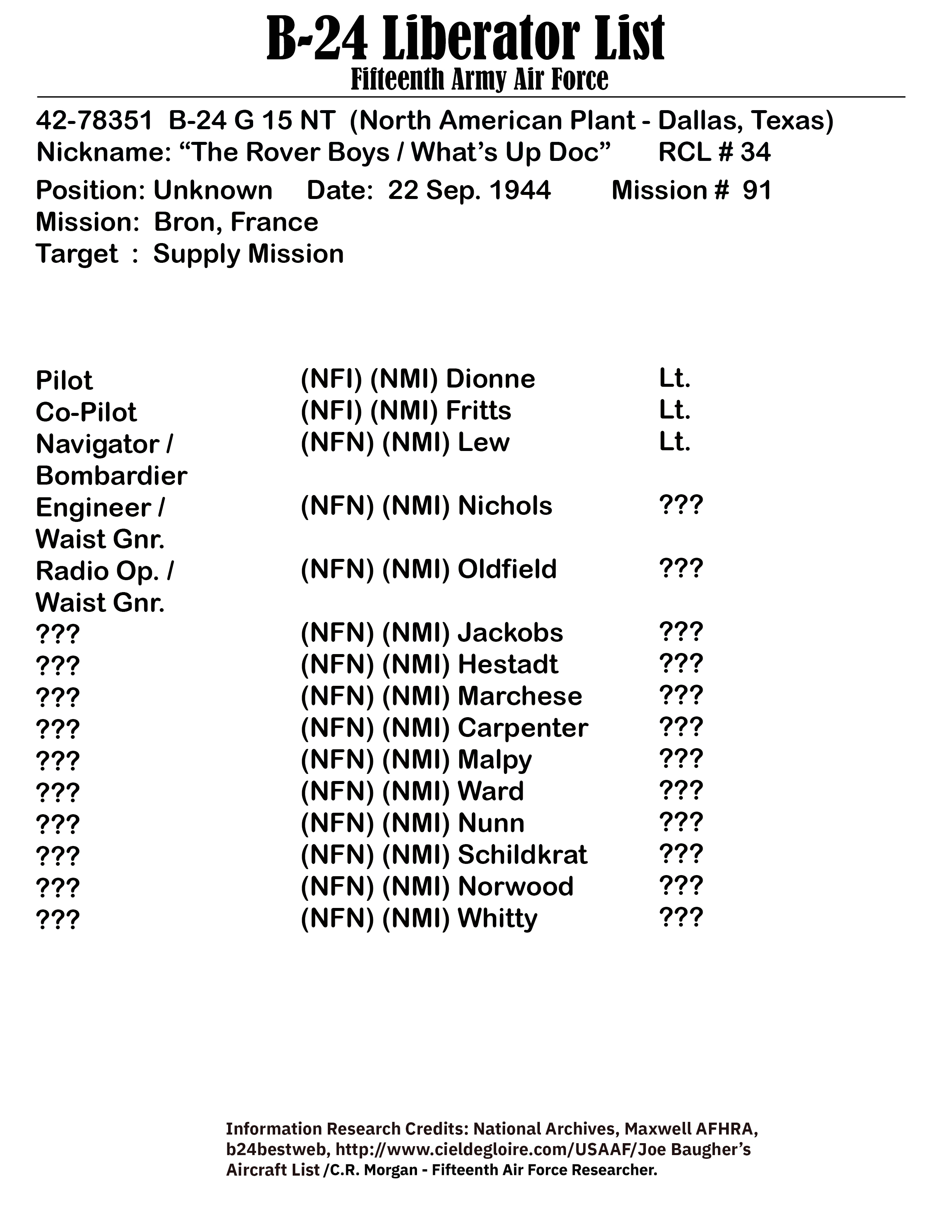 B-24 Liberator List
Fifteenth Army Air Force

42-78351 B-24 G 15 NT (North American Plant - Dallas, Texas)
Nickname: “The Rover Boys / What’s Up Doc” RCL # 34
Position: Unknown Date: 22 Sep. 1944 Mission # 91
Mission: Bron, France
Target : Supply Mission

| | | |
|---|---|---|
| Pilot | (NFI) (NMI) Dionne | Lt. |
| Co-Pilot | (NFI) (NMI) Fritts | Lt. |
| Navigator / Bombardier | (NFN) (NMI) Lew | Lt. |
| Engineer / Waist Gnr. | (NFN) (NMI) Nichols | ??? |
| Radio Op. / Waist Gnr. | (NFN) (NMI) Oldfield | ??? |
| ??? | (NFN) (NMI) Jackobs | ??? |
| ??? | (NFN) (NMI) Hestadt | ??? |
| ??? | (NFN) (NMI) Marchese | ??? |
| ??? | (NFN) (NMI) Carpenter | ??? |
| ??? | (NFN) (NMI) Malpy | ??? |
| ??? | (NFN) (NMI) Ward | ??? |
| ??? | (NFN) (NMI) Nunn | ??? |
| ??? | (NFN) (NMI) Schildkrat | ??? |
| ??? | (NFN) (NMI) Norwood | ??? |
| ??? | (NFN) (NMI) Whitty | ??? |

Information Research Credits: National Archives, Maxwell AFHRA, b24bestweb, http://www.cieldegloire.com/USAAF/Joe Baugher’s Aircraft List /C.R. Morgan - Fifteenth Air Force Researcher.